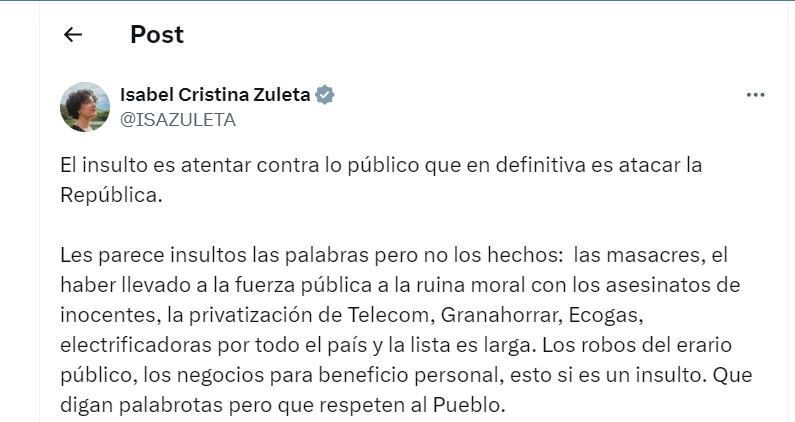 Post

Isabel Cristina Zuleta
@ISAZULETA

El insulto es atentar contra lo público que en definitiva es atacar la República.

Les parece insultos las palabras pero no los hechos: las masacres, el haber llevado a la fuerza pública a la ruina moral con los asesinatos de inocentes, la privatización de Telecom, Granahorrar, Ecogas, electrificadoras por todo el país y la lista es larga. Los robos del erario público, los negocios para beneficio personal, esto si es un insulto. Que digan palabrotas pero que respeten al Pueblo.